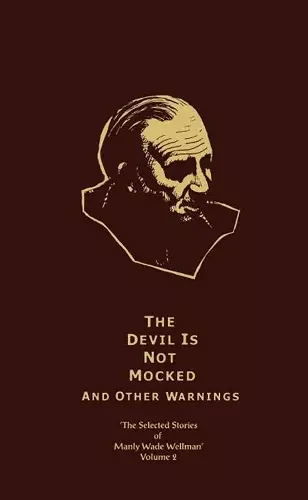 THE
DEVIL IS
NOT
MOCKED
AND OTHER WARNINGS

'The Selected Stories
of
Manly Wade Wellman'
Volume 2